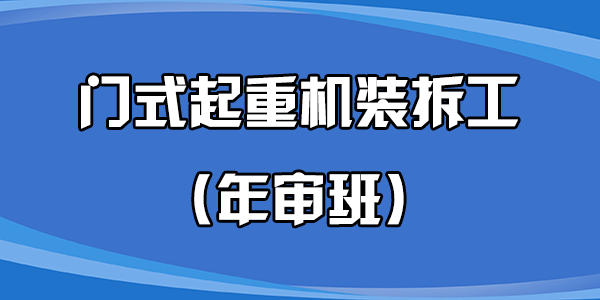 门式起重机装拆工

（年审班）